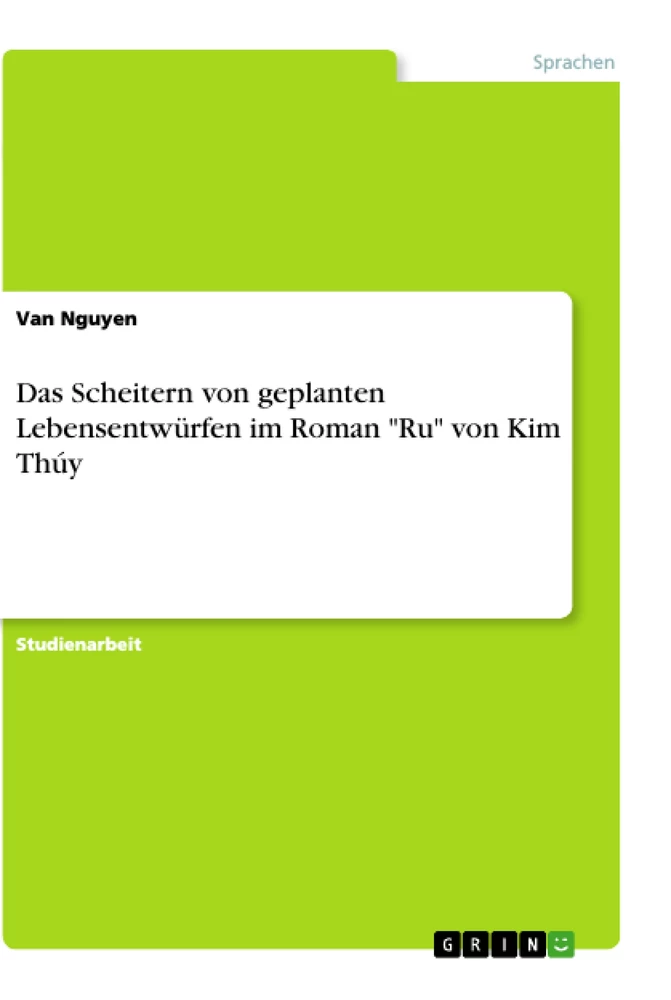 Sprachen

Van Nguyen

Das Scheitern von geplanten Lebensentwürfen im Roman "Ru" von Kim Thúy

Studienarbeit

GRIN